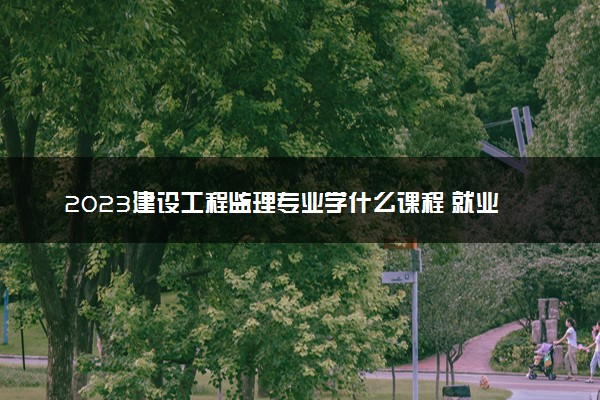 2023建设工程监理专业学什么课程 就业